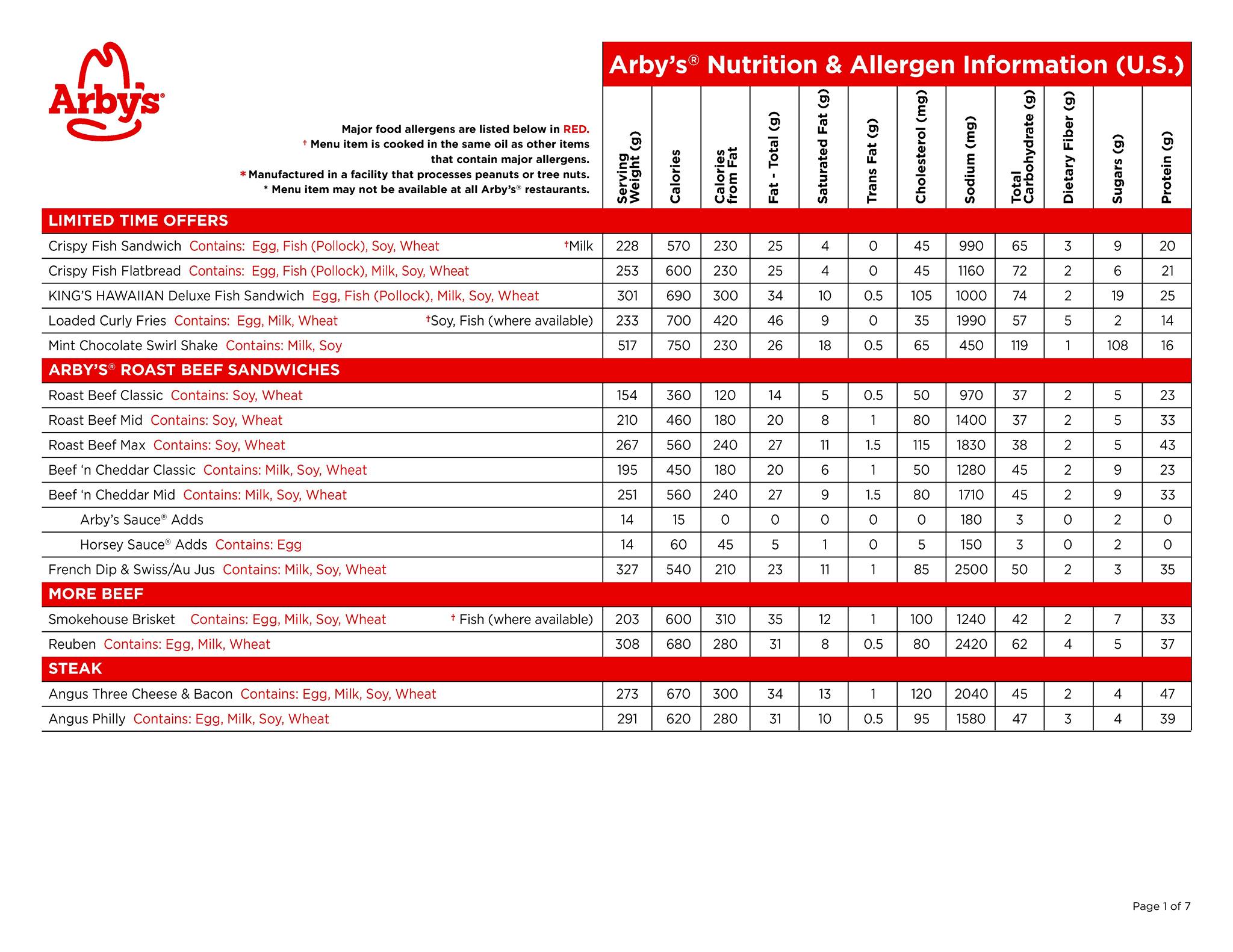 Arby's®

Arby's® Nutrition & Allergen Information (U.S.)

Major food allergens are listed below in RED.
† Menu item is cooked in the same oil as other items that contain major allergens.
* Manufactured in a facility that processes peanuts or tree nuts.
* Menu item may not be available at all Arby's® restaurants.

| | Serving Weight (g) | Calories | Calories from Fat | Fat - Total (g) | Saturated Fat (g) | Trans Fat (g) | Cholesterol (mg) | Sodium (mg) | Total Carbohydrate (g) | Dietary Fiber (g) | Sugars (g) | Protein (g) |
|---|---|---|---|---|---|---|---|---|---|---|---|---|
| LIMITED TIME OFFERS | | | | | | | | | | | | |
| Crispy Fish Sandwich Contains: Egg, Fish (Pollock), Soy, Wheat †Milk | 228 | 570 | 230 | 25 | 4 | 0 | 45 | 990 | 65 | 3 | 9 | 20 |
| Crispy Fish Flatbread Contains: Egg, Fish (Pollock), Milk, Soy, Wheat | 253 | 600 | 230 | 25 | 4 | 0 | 45 | 1160 | 72 | 2 | 6 | 21 |
| KING'S HAWAIIAN Deluxe Fish Sandwich Egg, Fish (Pollock), Milk, Soy, Wheat | 301 | 690 | 300 | 34 | 10 | 0.5 | 105 | 1000 | 74 | 2 | 19 | 25 |
| Loaded Curly Fries Contains: Egg, Milk, Wheat †Soy, Fish (where available) | 233 | 700 | 420 | 46 | 9 | 0 | 35 | 1990 | 57 | 5 | 2 | 14 |
| Mint Chocolate Swirl Shake Contains: Milk, Soy | 517 | 750 | 230 | 26 | 18 | 0.5 | 65 | 450 | 119 | 1 | 108 | 16 |
| ARBY'S® ROAST BEEF SANDWICHES | | | | | | | | | | | | |
| Roast Beef Classic Contains: Soy, Wheat | 154 | 360 | 120 | 14 | 5 | 0.5 | 50 | 970 | 37 | 2 | 5 | 23 |
| Roast Beef Mid Contains: Soy, Wheat | 210 | 460 | 180 | 20 | 8 | 1 | 80 | 1400 | 37 | 2 | 5 | 33 |
| Roast Beef Max Contains: Soy, Wheat | 267 | 560 | 240 | 27 | 11 | 1.5 | 115 | 1830 | 38 | 2 | 5 | 43 |
| Beef 'n Cheddar Classic Contains: Milk, Soy, Wheat | 195 | 450 | 180 | 20 | 6 | 1 | 50 | 1280 | 45 | 2 | 9 | 23 |
| Beef 'n Cheddar Mid Contains: Milk, Soy, Wheat | 251 | 560 | 240 | 27 | 9 | 1.5 | 80 | 1710 | 45 | 2 | 9 | 33 |
| Arby's Sauce® Adds | 14 | 15 | 0 | 0 | 0 | 0 | 0 | 180 | 3 | 0 | 2 | 0 |
| Horsey Sauce® Adds Contains: Egg | 14 | 60 | 45 | 5 | 1 | 0 | 5 | 150 | 3 | 0 | 2 | 0 |
| French Dip & Swiss/Au Jus Contains: Milk, Soy, Wheat | 327 | 540 | 210 | 23 | 11 | 1 | 85 | 2500 | 50 | 2 | 3 | 35 |
| MORE BEEF | | | | | | | | | | | | |
| Smokehouse Brisket Contains: Egg, Milk, Soy, Wheat † Fish (where available) | 203 | 600 | 310 | 35 | 12 | 1 | 100 | 1240 | 42 | 2 | 7 | 33 |
| Reuben Contains: Egg, Milk, Wheat | 308 | 680 | 280 | 31 | 8 | 0.5 | 80 | 2420 | 62 | 4 | 5 | 37 |
| STEAK | | | | | | | | | | | | |
| Angus Three Cheese & Bacon Contains: Egg, Milk, Soy, Wheat | 273 | 670 | 300 | 34 | 13 | 1 | 120 | 2040 | 45 | 2 | 4 | 47 |
| Angus Philly Contains: Egg, Milk, Soy, Wheat | 291 | 620 | 280 | 31 | 10 | 0.5 | 95 | 1580 | 47 | 3 | 4 | 39 |

Page 1 of 7